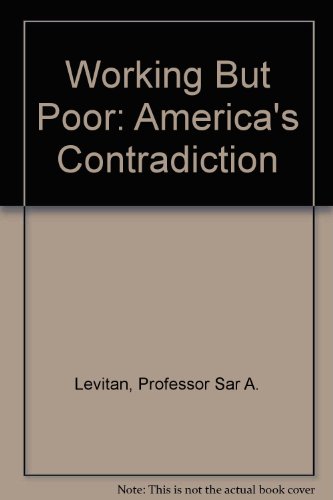 Working But Poor: America's Contradiction

Levitan, Professor Sar A.

Note: This is not the actual book cover